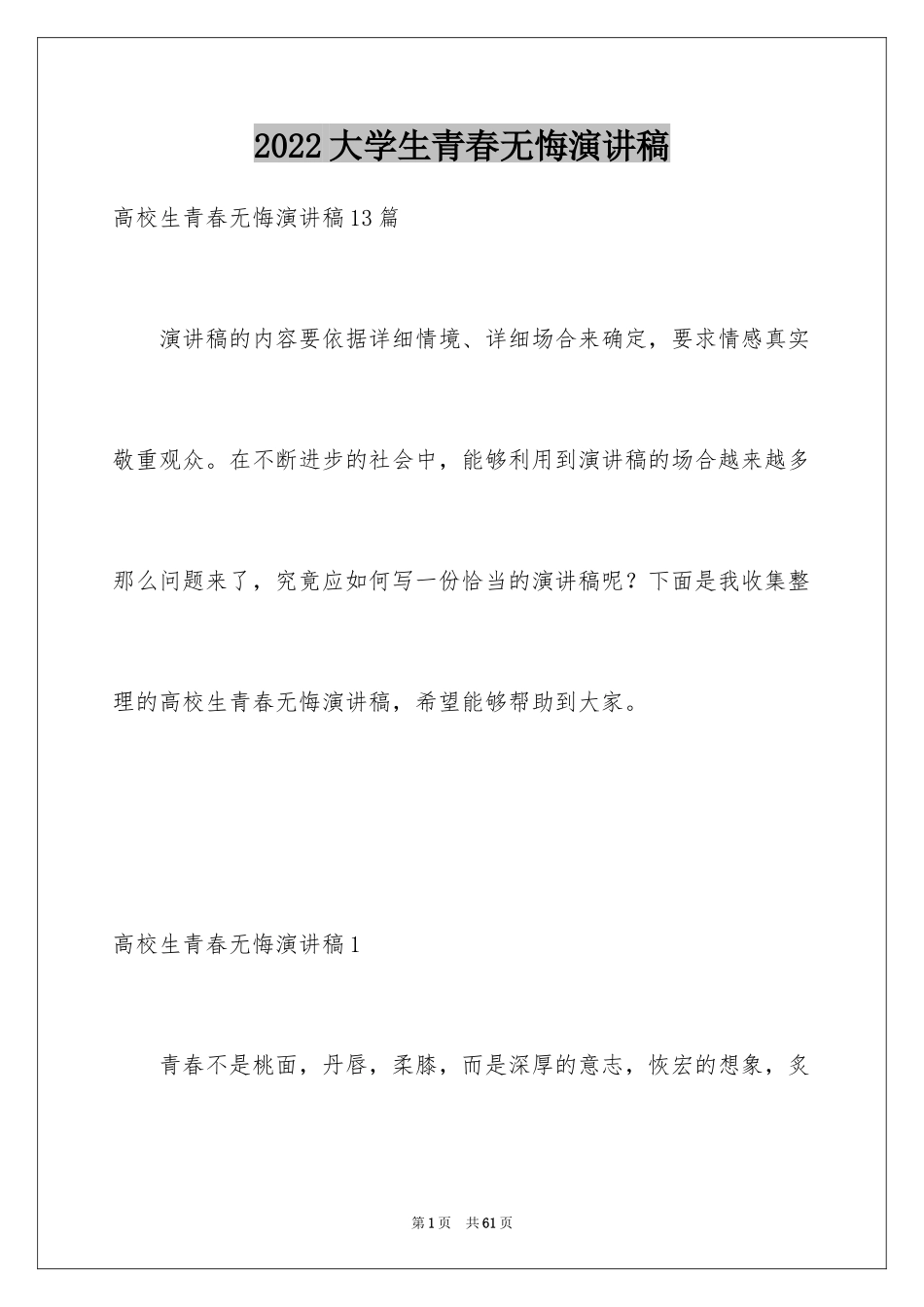 2022大学生青春无悔演讲稿

高校生青春无悔演讲稿13篇

演讲稿的内容要依据详细情境、详细场合来确定，要求情感真实敬重观众。在不断进步的社会中，能够利用到演讲稿的场合越来越多那么问题来了，究竟应如何写一份恰当的演讲稿呢？下面是我收集整理的高校生青春无悔演讲稿，希望能够帮助到大家。

高校生青春无悔演讲稿1

青春不是桃面，丹唇，柔膝，而是深厚的意志，恢宏的想象，炙

第1页 共61页